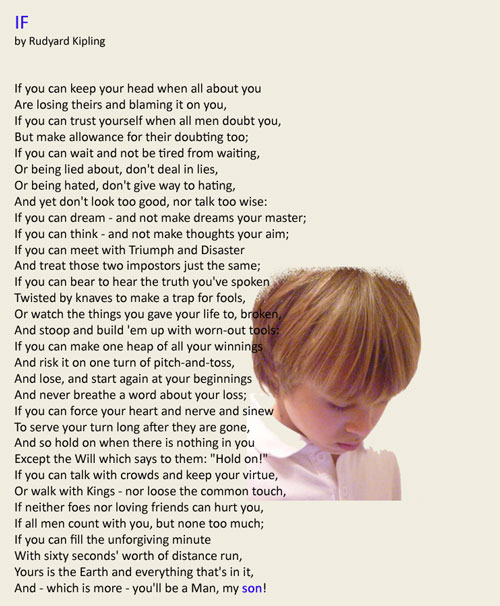 IF
by Rudyard Kipling

If you can keep your head when all about you
Are losing theirs and blaming it on you,
If you can trust yourself when all men doubt you,
But make allowance for their doubting too;
If you can wait and not be tired from waiting,
Or being lied about, don't deal in lies,
Or being hated, don't give way to hating,
And yet don't look too good, nor talk too wise:
If you can dream - and not make dreams your master;
If you can think - and not make thoughts your aim;
If you can meet with Triumph and Disaster
And treat those two impostors just the same;
If you can bear to hear the truth you've spoken
Twisted by knaves to make a trap for fools,
Or watch the things you gave your life to, broken,
And stoop and build 'em up with worn-out tools:
If you can make one heap of all your winnings
And risk it on one turn of pitch-and-toss,
And lose, and start again at your beginnings
And never breathe a word about your loss;
If you can force your heart and nerve and sinew
To serve your turn long after they are gone,
And so hold on when there is nothing in you
Except the Will which says to them: "Hold on!"
If you can talk with crowds and keep your virtue,
Or walk with Kings - nor loose the common touch,
If neither foes nor loving friends can hurt you,
If all men count with you, but none too much;
If you can fill the unforgiving minute
With sixty seconds' worth of distance run,
Yours is the Earth and everything that's in it,
And - which is more - you'll be a Man, my son!